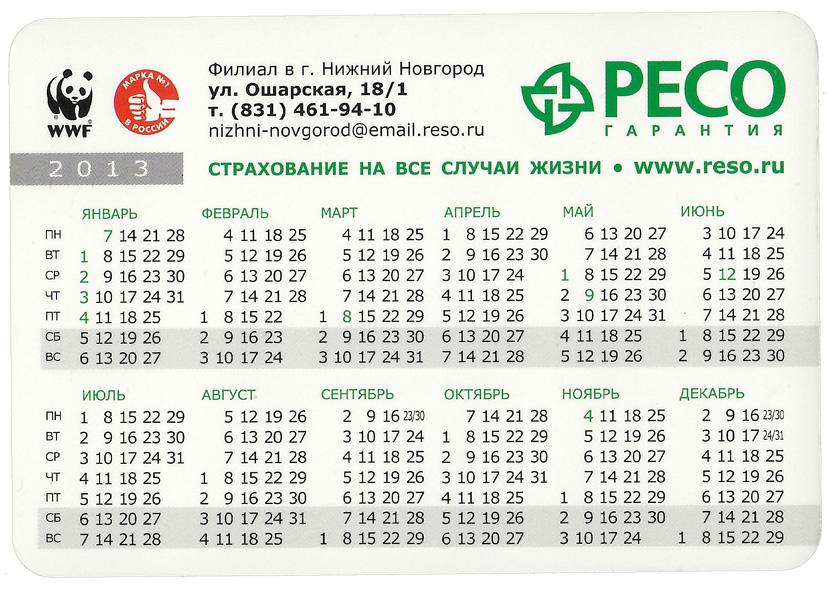 WWF

МАРКА №1 В РОССИИ

Филиал в г. Нижний Новгород
ул. Ошарская, 18/1
т. (831) 461-94-10
nizhni-novgorod@email.reso.ru

РЕСО ГАРАНТИЯ

2013

СТРАХОВАНИЕ НА ВСЕ СЛУЧАИ ЖИЗНИ • www.reso.ru

| | ЯНВАРЬ | ФЕВРАЛЬ | МАРТ | АПРЕЛЬ | МАЙ | ИЮНЬ |
|---|---|---|---|---|---|---|
| ПН | 7 14 21 28 | 4 11 18 25 | 4 11 18 25 | 1 8 15 22 29 | 6 13 20 27 | 3 10 17 24 |
| ВТ | 1 8 15 22 29 | 5 12 19 26 | 5 12 19 26 | 2 9 16 23 30 | 7 14 21 28 | 4 11 18 25 |
| СР | 2 9 16 23 30 | 6 13 20 27 | 6 13 20 27 | 3 10 17 24 | 1 8 15 22 29 | 5 12 19 26 |
| ЧТ | 3 10 17 24 31 | 7 14 21 28 | 7 14 21 28 | 4 11 18 25 | 2 9 16 23 30 | 6 13 20 27 |
| ПТ | 4 11 18 25 | 1 8 15 22 | 1 8 15 22 29 | 5 12 19 26 | 3 10 17 24 31 | 7 14 21 28 |
| СБ | 5 12 19 26 | 2 9 16 23 | 2 9 16 23 30 | 6 13 20 27 | 4 11 18 25 | 1 8 15 22 29 |
| ВС | 6 13 20 27 | 3 10 17 24 | 3 10 17 24 31 | 7 14 21 28 | 5 12 19 26 | 2 9 16 23 30 |

| | ИЮЛЬ | АВГУСТ | СЕНТЯБРЬ | ОКТЯБРЬ | НОЯБРЬ | ДЕКАБРЬ |
|---|---|---|---|---|---|---|
| ПН | 1 8 15 22 29 | 5 12 19 26 | 2 9 16 23/30 | 7 14 21 28 | 4 11 18 25 | 2 9 16 23/30 |
| ВТ | 2 9 16 23 30 | 6 13 20 27 | 3 10 17 24 | 1 8 15 22 29 | 5 12 19 26 | 3 10 17 24/31 |
| СР | 3 10 17 24 31 | 7 14 21 28 | 4 11 18 25 | 2 9 16 23 30 | 6 13 20 27 | 4 11 18 25 |
| ЧТ | 4 11 18 25 | 1 8 15 22 29 | 5 12 19 26 | 3 10 17 24 31 | 7 14 21 28 | 5 12 19 26 |
| ПТ | 5 12 19 26 | 2 9 16 23 30 | 6 13 20 27 | 4 11 18 25 | 1 8 15 22 29 | 6 13 20 27 |
| СБ | 6 13 20 27 | 3 10 17 24 31 | 7 14 21 28 | 5 12 19 26 | 2 9 16 23 30 | 7 14 21 28 |
| ВС | 7 14 21 28 | 4 11 18 25 | 1 8 15 22 29 | 6 13 20 27 | 3 10 17 24 | 1 8 15 22 29 |